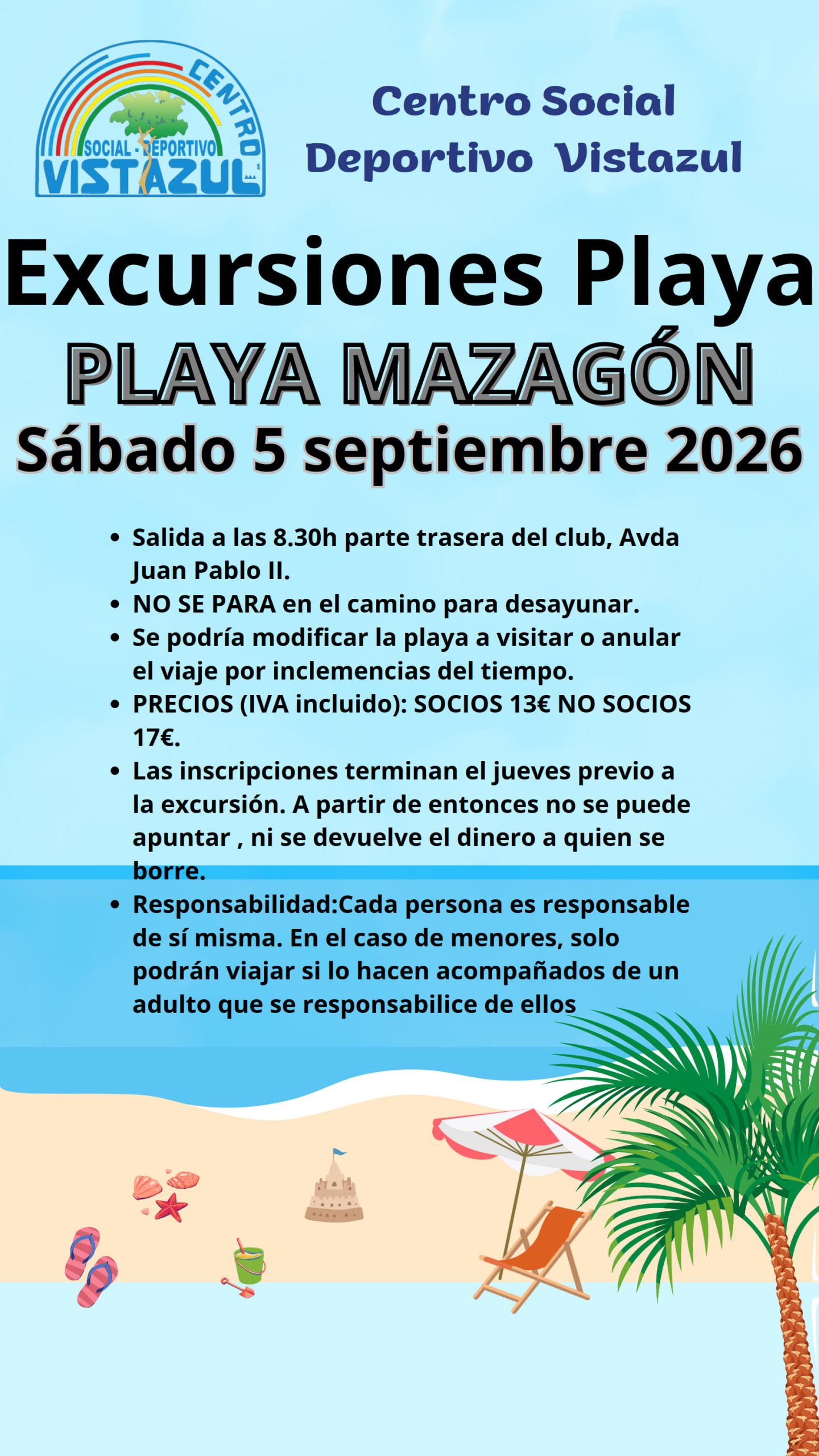 CENTRO
SOCIAL - DEPORTIVO
VISTAZUL

Centro Social
Deportivo Vistazul

Excursiones Playa

PLAYA MAZAGÓN

Sábado 5 septiembre 2026

• Salida a las 8.30h parte trasera del club, Avda Juan Pablo II.
• NO SE PARA en el camino para desayunar.
• Se podría modificar la playa a visitar o anular el viaje por inclemencias del tiempo.
• PRECIOS (IVA incluido): SOCIOS 13€ NO SOCIOS 17€.
• Las inscripciones terminan el jueves previo a la excursión. A partir de entonces no se puede apuntar , ni se devuelve el dinero a quien se borre.
• Responsabilidad:Cada persona es responsable de sí misma. En el caso de menores, solo podrán viajar si lo hacen acompañados de un adulto que se responsabilice de ellos